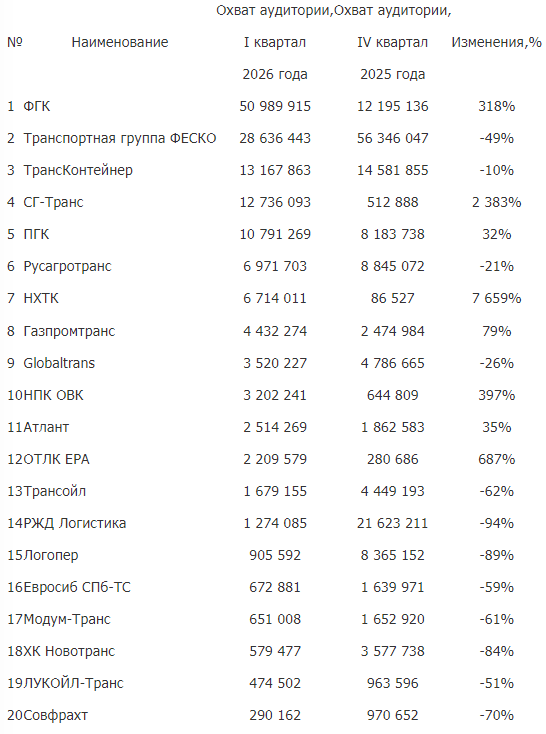 | № | Наименование | Охват аудитории, I квартал 2026 года | Охват аудитории, IV квартал 2025 года | Изменения,% |
|---|---|---|---|---|
| 1 | ФГК | 50 989 915 | 12 195 136 | 318% |
| 2 | Транспортная группа ФЕСКО | 28 636 443 | 56 346 047 | -49% |
| 3 | ТрансКонтейнер | 13 167 863 | 14 581 855 | -10% |
| 4 | СГ-Транс | 12 736 093 | 512 888 | 2 383% |
| 5 | ПГК | 10 791 269 | 8 183 738 | 32% |
| 6 | Русагротранс | 6 971 703 | 8 845 072 | -21% |
| 7 | НХТК | 6 714 011 | 86 527 | 7 659% |
| 8 | Газпромтранс | 4 432 274 | 2 474 984 | 79% |
| 9 | Globaltrans | 3 520 227 | 4 786 665 | -26% |
| 10 | НПК ОВК | 3 202 241 | 644 809 | 397% |
| 11 | Атлант | 2 514 269 | 1 862 583 | 35% |
| 12 | ОТЛК ЕРА | 2 209 579 | 280 686 | 687% |
| 13 | Трансойл | 1 679 155 | 4 449 193 | -62% |
| 14 | РЖД Логистика | 1 274 085 | 21 623 211 | -94% |
| 15 | Логопер | 905 592 | 8 365 152 | -89% |
| 16 | Евросиб СПб-ТС | 672 881 | 1 639 971 | -59% |
| 17 | Модум-Транс | 651 008 | 1 652 920 | -61% |
| 18 | ХК Новотранс | 579 477 | 3 577 738 | -84% |
| 19 | ЛУКОЙЛ-Транс | 474 502 | 963 596 | -51% |
| 20 | Совфрахт | 290 162 | 970 652 | -70% |